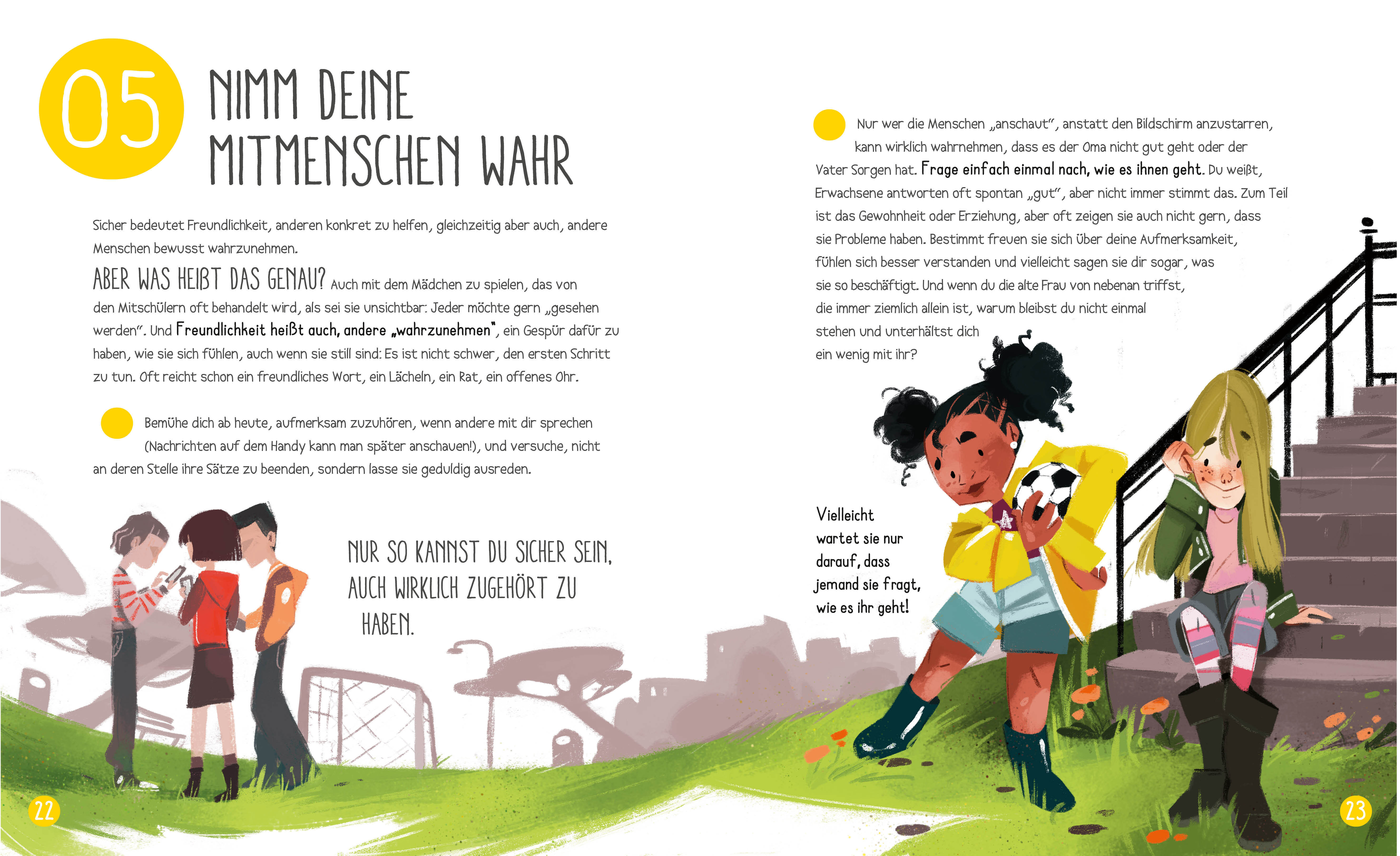 05

NIMM DEINE MITMENSCHEN WAHR

Sicher bedeutet Freundlichkeit, anderen konkret zu helfen, gleichzeitig aber auch, andere Menschen bewusst wahrzunehmen.

ABER WAS HEIßT DAS GENAU? Auch mit dem Mädchen zu spielen, das von den Mitschülern oft behandelt wird, als sei sie unsichtbar: Jeder möchte gern „gesehen werden". Und Freundlichkeit heißt auch, andere „wahrzunehmen", ein Gespür dafür zu haben, wie sie sich fühlen, auch wenn sie still sind: Es ist nicht schwer, den ersten Schritt zu tun. Oft reicht schon ein freundliches Wort, ein Lächeln, ein Rat, ein offenes Ohr.

Bemühe dich ab heute, aufmerksam zuzuhören, wenn andere mit dir sprechen (Nachrichten auf dem Handy kann man später anschauen!), und versuche, nicht an deren Stelle ihre Sätze zu beenden, sondern lasse sie geduldig ausreden.

NUR SO KANNST DU SICHER SEIN, AUCH WIRKLICH ZUGEHÖRT ZU HABEN.

22

Nur wer die Menschen „anschaut", anstatt den Bildschirm anzustarren, kann wirklich wahrnehmen, dass es der Oma nicht gut geht oder der Vater Sorgen hat. Frage einfach einmal nach, wie es ihnen geht. Du weißt, Erwachsene antworten oft spontan „gut", aber nicht immer stimmt das. Zum Teil ist das Gewohnheit oder Erziehung, aber oft zeigen sie auch nicht gern, dass sie Probleme haben. Bestimmt freuen sie sich über deine Aufmerksamkeit, fühlen sich besser verstanden und vielleicht sagen sie dir sogar, was sie so beschäftigt. Und wenn du die alte Frau von nebenan triffst, die immer ziemlich allein ist, warum bleibst du nicht einmal stehen und unterhältst dich ein wenig mit ihr?

Vielleicht
wartet sie nur
darauf, dass
jemand sie fragt,
wie es ihr geht!

23